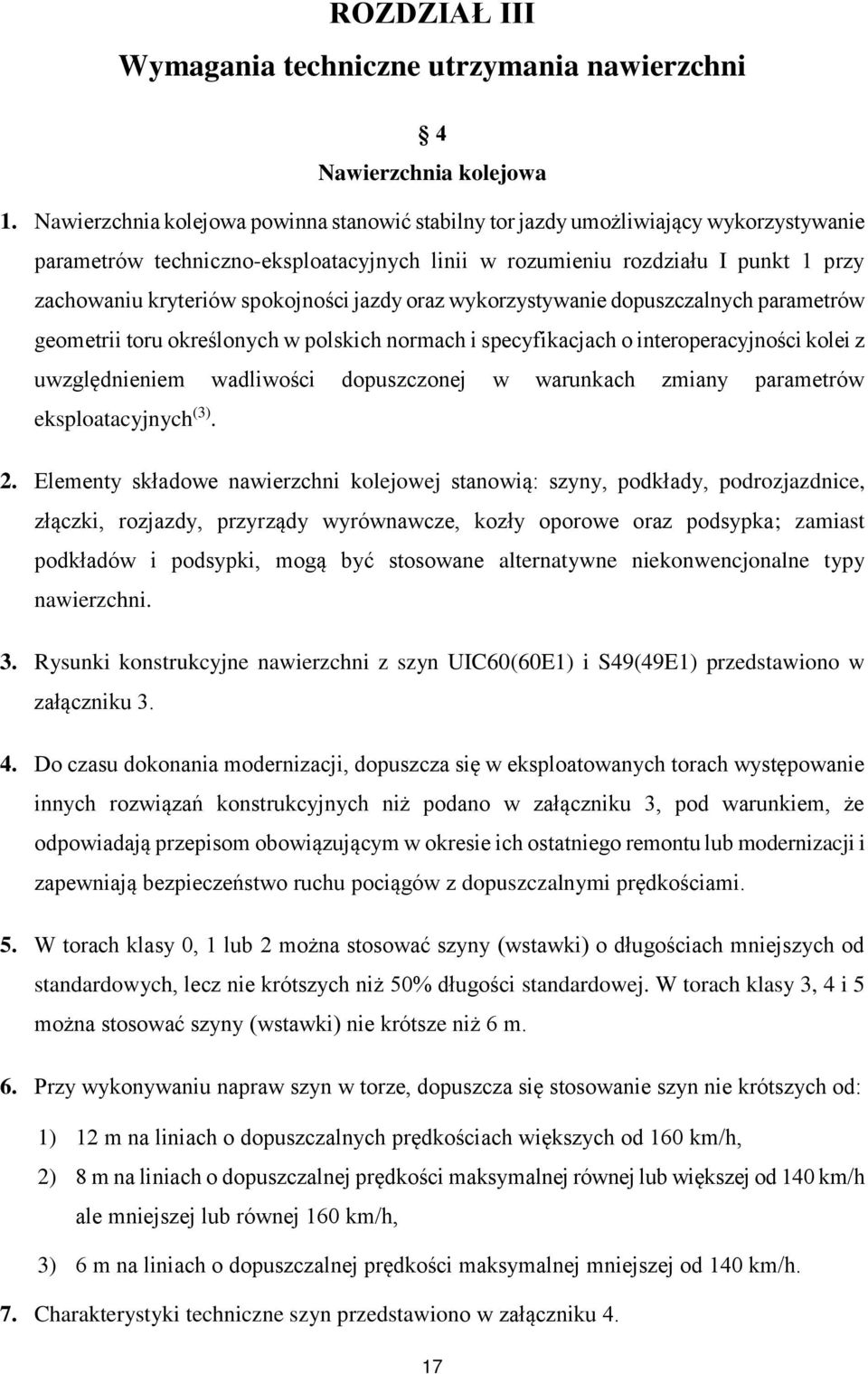 ROZDZIAŁ III
Wymagania techniczne utrzymania nawierzchni

§ 4
Nawierzchnia kolejowa

1. Nawierzchnia kolejowa powinna stanowić stabilny tor jazdy umożliwiający wykorzystywanie parametrów techniczno-eksploatacyjnych linii w rozumieniu rozdziału I punkt 1 przy zachowaniu kryteriów spokojności jazdy oraz wykorzystywanie dopuszczalnych parametrów geometrii toru określonych w polskich normach i specyfikacjach o interoperacyjności kolei z uwzględnieniem wadliwości dopuszczonej w warunkach zmiany parametrów eksploatacyjnych$^{(3)}$.

2. Elementy składowe nawierzchni kolejowej stanowią: szyny, podkłady, podrozjazdnice, złączki, rozjazdy, przyrządy wyrównawcze, kozły oporowe oraz podsypka; zamiast podkładów i podsypki, mogą być stosowane alternatywne niekonwencjonalne typy nawierzchni.

3. Rysunki konstrukcyjne nawierzchni z szyn UIC60(60E1) i S49(49E1) przedstawiono w załączniku 3.

4. Do czasu dokonania modernizacji, dopuszcza się w eksploatowanych torach występowanie innych rozwiązań konstrukcyjnych niż podano w załączniku 3, pod warunkiem, że odpowiadają przepisom obowiązującym w okresie ich ostatniego remontu lub modernizacji i zapewniają bezpieczeństwo ruchu pociągów z dopuszczalnymi prędkościami.

5. W torach klasy 0, 1 lub 2 można stosować szyny (wstawki) o długościach mniejszych od standardowych, lecz nie krótszych niż 50% długości standardowej. W torach klasy 3, 4 i 5 można stosować szyny (wstawki) nie krótsze niż 6 m.

6. Przy wykonywaniu napraw szyn w torze, dopuszcza się stosowanie szyn nie krótszych od:

1) 12 m na liniach o dopuszczalnych prędkościach większych od 160 km/h,

2) 8 m na liniach o dopuszczalnej prędkości maksymalnej równej lub większej od 140 km/h ale mniejszej lub równej 160 km/h,

3) 6 m na liniach o dopuszczalnej prędkości maksymalnej mniejszej od 140 km/h.

7. Charakterystyki techniczne szyn przedstawiono w załączniku 4.

17